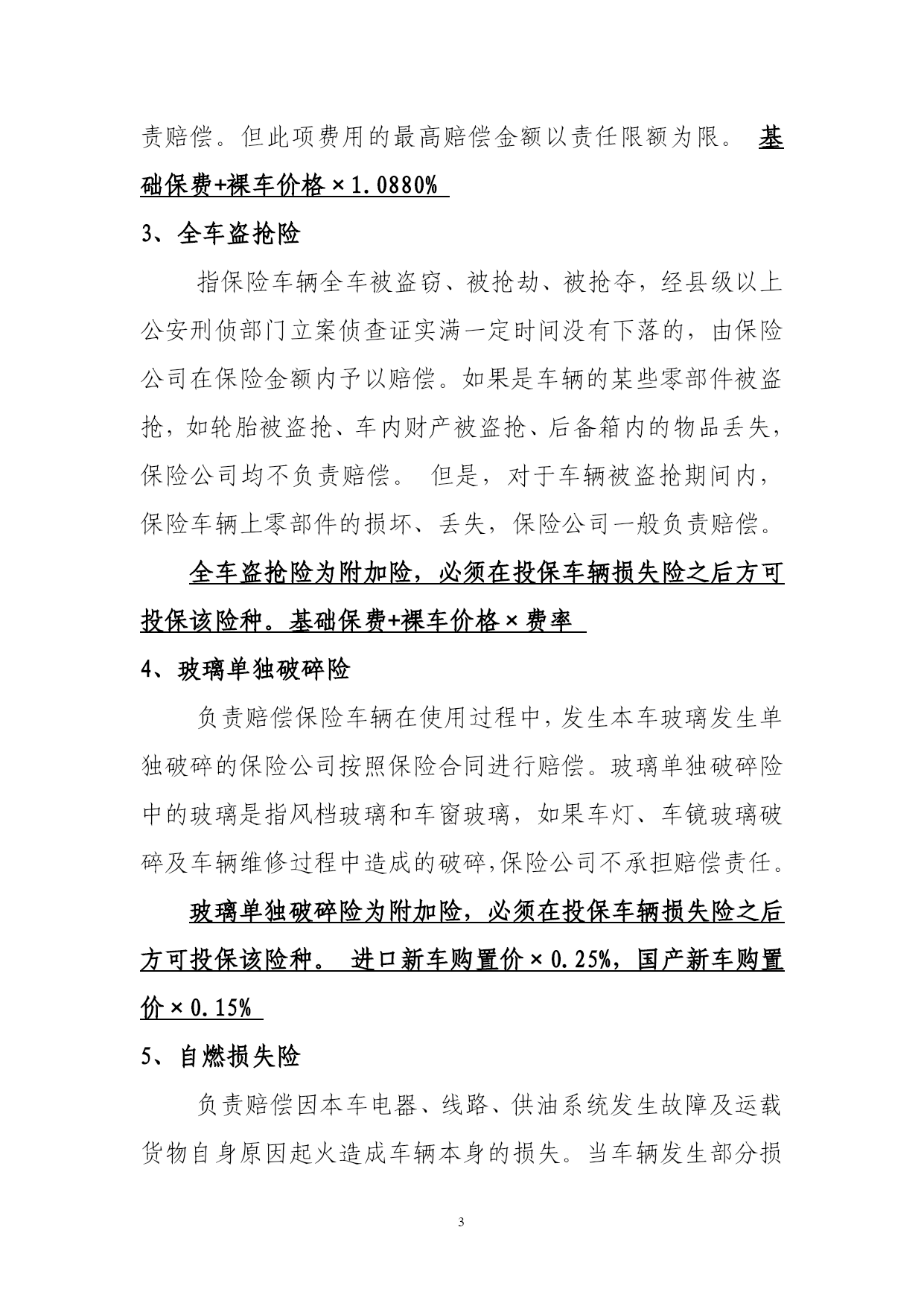 责赔偿。但此项费用的最高赔偿金额以责任限额为限。 基础保费+裸车价格×1.0880%

3、全车盗抢险

指保险车辆全车被盗窃、被抢劫、被抢夺，经县级以上公安刑侦部门立案侦查证实满一定时间没有下落的，由保险公司在保险金额内予以赔偿。如果是车辆的某些零部件被盗抢，如轮胎被盗抢、车内财产被盗抢、后备箱内的物品丢失，保险公司均不负责赔偿。 但是，对于车辆被盗抢期间内，保险车辆上零部件的损坏、丢失，保险公司一般负责赔偿。

全车盗抢险为附加险，必须在投保车辆损失险之后方可投保该险种。基础保费+裸车价格×费率

4、玻璃单独破碎险

负责赔偿保险车辆在使用过程中，发生本车玻璃发生单独破碎的保险公司按照保险合同进行赔偿。玻璃单独破碎险中的玻璃是指风档玻璃和车窗玻璃，如果车灯、车镜玻璃破碎及车辆维修过程中造成的破碎,保险公司不承担赔偿责任。

玻璃单独破碎险为附加险，必须在投保车辆损失险之后方可投保该险种。 进口新车购置价×0.25%，国产新车购置价×0.15%

5、自燃损失险

负责赔偿因本车电器、线路、供油系统发生故障及运载货物自身原因起火造成车辆本身的损失。当车辆发生部分损

3